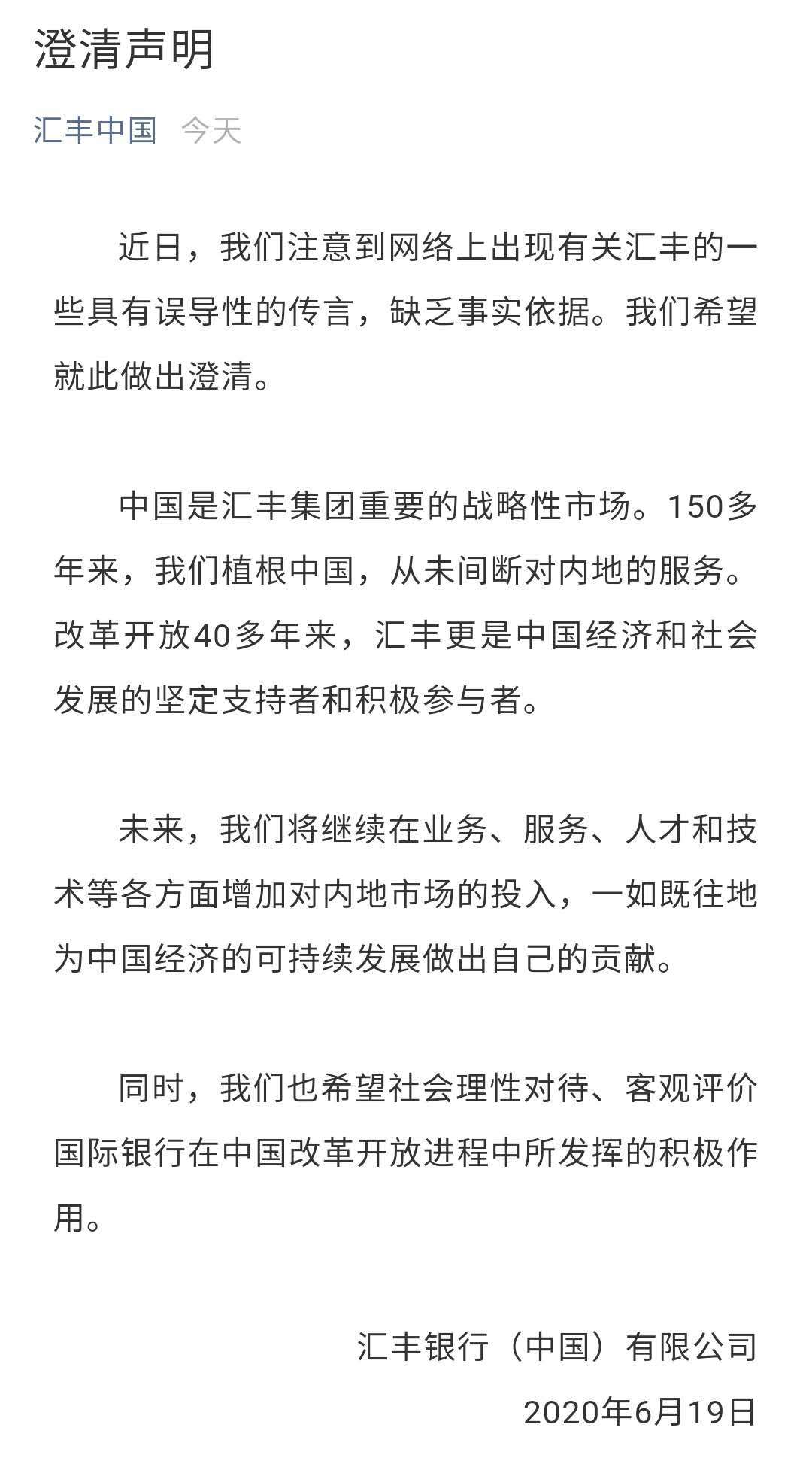 澄清声明

汇丰中国　今天

近日，我们注意到网络上出现有关汇丰的一些具有误导性的传言，缺乏事实依据。我们希望就此做出澄清。

中国是汇丰集团重要的战略性市场。150多年来，我们植根中国，从未间断对内地的服务。改革开放40多年来，汇丰更是中国经济和社会发展的坚定支持者和积极参与者。

未来，我们将继续在业务、服务、人才和技术等各方面增加对内地市场的投入，一如既往地为中国经济的可持续发展做出自己的贡献。

同时，我们也希望社会理性对待、客观评价国际银行在中国改革开放进程中所发挥的积极作用。

汇丰银行（中国）有限公司

2020年6月19日